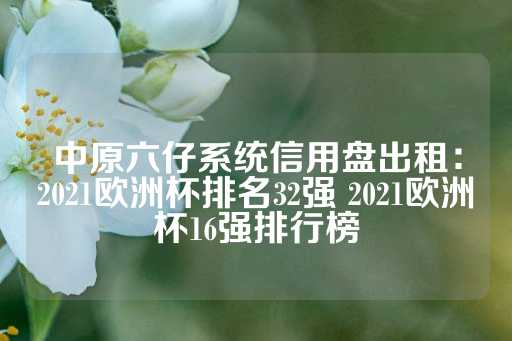 中原六仔系统信用盘出租：2021欧洲杯排名32强 2021欧洲杯16强排行榜